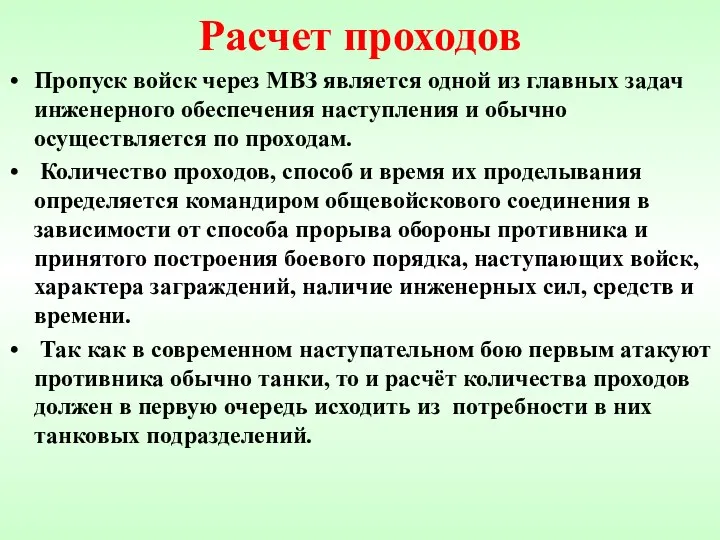 Расчет проходов

• Пропуск войск через МВЗ является одной из главных задач инженерного обеспечения наступления и обычно осуществляется по проходам.

• Количество проходов, способ и время их проделывания определяется командиром общевойскового соединения в зависимости от способа прорыва обороны противника и принятого построения боевого порядка, наступающих войск, характера заграждений, наличие инженерных сил, средств и времени.

• Так как в современном наступательном бою первым атакуют противника обычно танки, то и расчёт количества проходов должен в первую очередь исходить из потребности в них танковых подразделений.